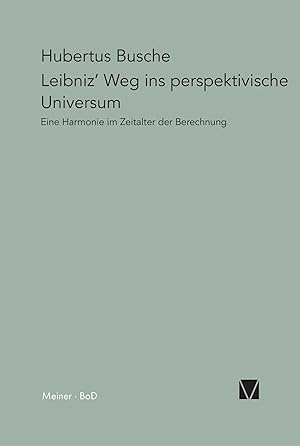 Hubertus Busche

Leibniz' Weg ins perspektivische Universum

Eine Harmonie im Zeitalter der Berechnung

Meiner · BoD